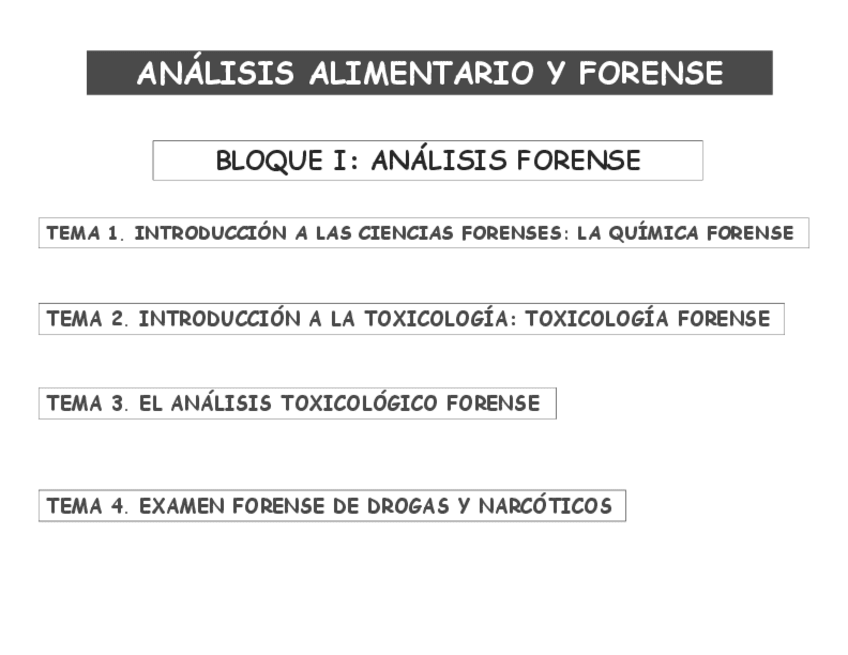 ANÁLISIS ALIMENTARIO Y FORENSE

BLOQUE I: ANÁLISIS FORENSE

TEMA 1. INTRODUCCIÓN A LAS CIENCIAS FORENSES: LA QUÍMICA FORENSE

TEMA 2. INTRODUCCIÓN A LA TOXICOLOGÍA: TOXICOLOGÍA FORENSE

TEMA 3. EL ANÁLISIS TOXICOLÓGICO FORENSE

TEMA 4. EXAMEN FORENSE DE DROGAS Y NARCÓTICOS